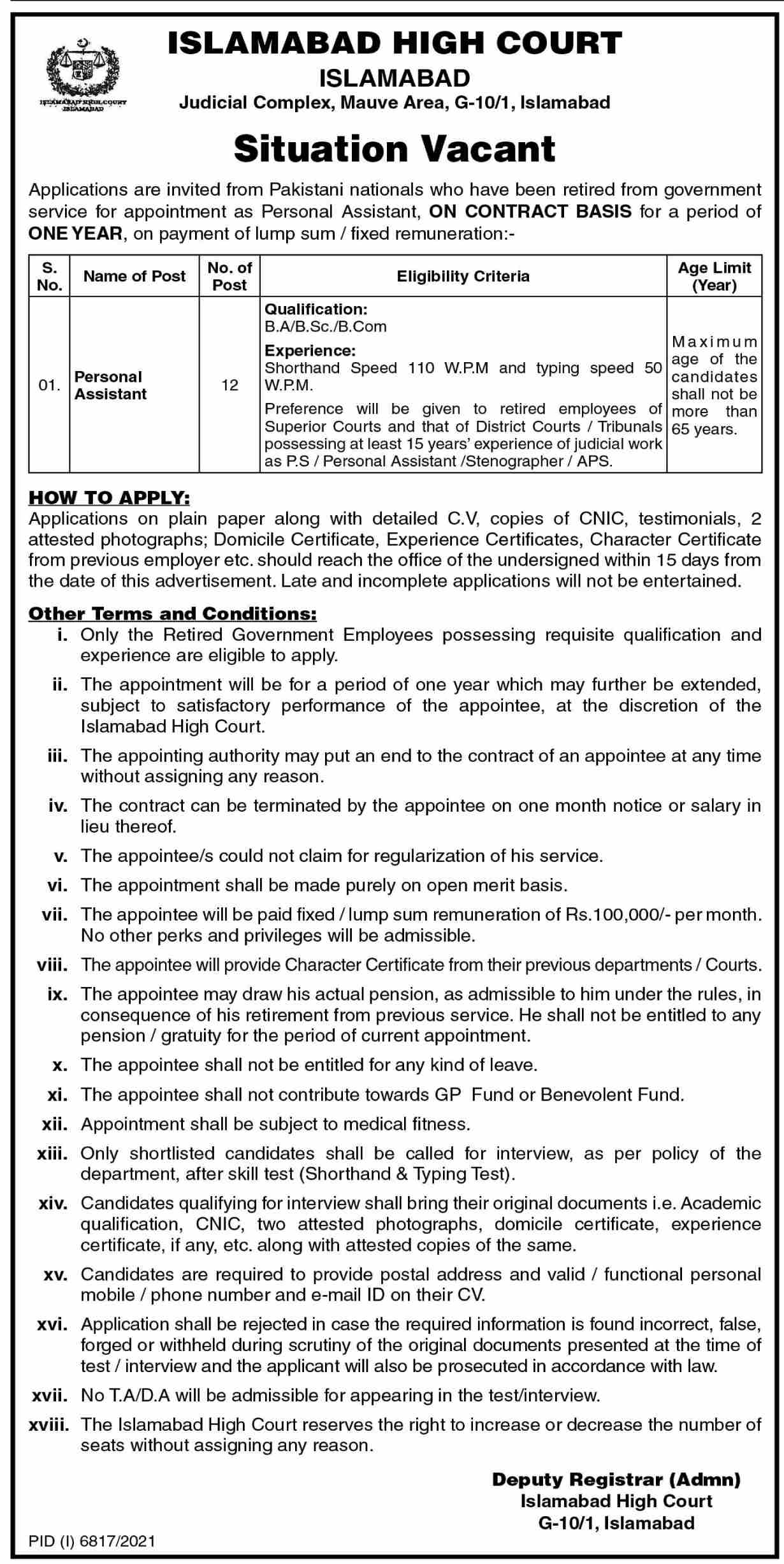 ISLAMABAD HIGH COURT
ISLAMABAD

ISLAMABAD HIGH COURT
ISLAMABAD
Judicial Complex, Mauve Area, G-10/1, Islamabad

Situation Vacant

Applications are invited from Pakistani nationals who have been retired from government service for appointment as Personal Assistant, ON CONTRACT BASIS for a period of ONE YEAR, on payment of lump sum / fixed remuneration:-

| S. No. | Name of Post | No. of Post | Eligibility Criteria | Age Limit (Year) |
|---|---|---|---|---|
| 01. | Personal Assistant | 12 | Qualification: B.A/B.Sc./B.Com Experience: Shorthand Speed 110 W.P.M and typing speed 50 W.P.M. Preference will be given to retired employees of Superior Courts and that of District Courts / Tribunals possessing at least 15 years' experience of judicial work as P.S / Personal Assistant /Stenographer / APS. | Maximum age of the candidates shall not be more than 65 years. |

HOW TO APPLY:
Applications on plain paper along with detailed C.V, copies of CNIC, testimonials, 2 attested photographs; Domicile Certificate, Experience Certificates, Character Certificate from previous employer etc. should reach the office of the undersigned within 15 days from the date of this advertisement. Late and incomplete applications will not be entertained.

Other Terms and Conditions:
i. Only the Retired Government Employees possessing requisite qualification and experience are eligible to apply.
ii. The appointment will be for a period of one year which may further be extended, subject to satisfactory performance of the appointee, at the discretion of the Islamabad High Court.
iii. The appointing authority may put an end to the contract of an appointee at any time without assigning any reason.
iv. The contract can be terminated by the appointee on one month notice or salary in lieu thereof.
v. The appointee/s could not claim for regularization of his service.
vi. The appointment shall be made purely on open merit basis.
vii. The appointee will be paid fixed / lump sum remuneration of Rs.100,000/- per month. No other perks and privileges will be admissible.
viii. The appointee will provide Character Certificate from their previous departments / Courts.
ix. The appointee may draw his actual pension, as admissible to him under the rules, in consequence of his retirement from previous service. He shall not be entitled to any pension / gratuity for the period of current appointment.
x. The appointee shall not be entitled for any kind of leave.
xi. The appointee shall not contribute towards GP Fund or Benevolent Fund.
xii. Appointment shall be subject to medical fitness.
xiii. Only shortlisted candidates shall be called for interview, as per policy of the department, after skill test (Shorthand & Typing Test).
xiv. Candidates qualifying for interview shall bring their original documents i.e. Academic qualification, CNIC, two attested photographs, domicile certificate, experience certificate, if any, etc. along with attested copies of the same.
xv. Candidates are required to provide postal address and valid / functional personal mobile / phone number and e-mail ID on their CV.
xvi. Application shall be rejected in case the required information is found incorrect, false, forged or withheld during scrutiny of the original documents presented at the time of test / interview and the applicant will also be prosecuted in accordance with law.
xvii. No T.A/D.A will be admissible for appearing in the test/interview.
xviii. The Islamabad High Court reserves the right to increase or decrease the number of seats without assigning any reason.

Deputy Registrar (Admn)
Islamabad High Court
G-10/1, Islamabad

PID (I) 6817/2021